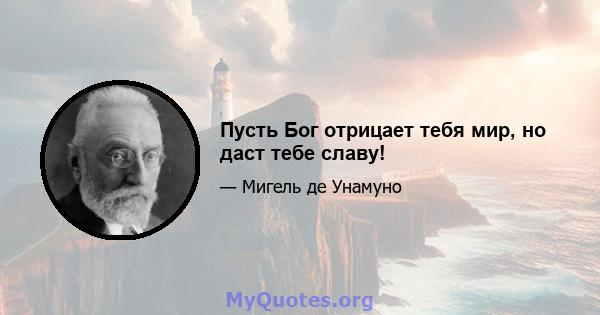 Пусть Бог отрицает тебя мир, но даст тебе славу!

— Мигель де Унамуно

MyQuotes.org